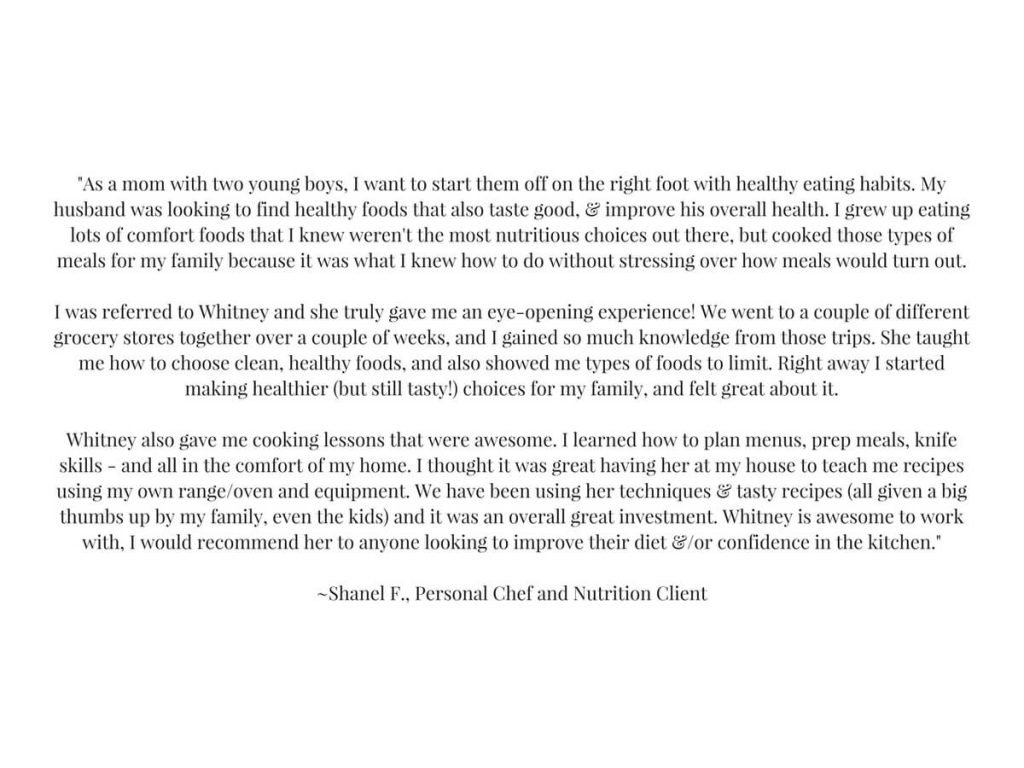 "As a mom with two young boys, I want to start them off on the right foot with healthy eating habits. My husband was looking to find healthy foods that also taste good, & improve his overall health. I grew up eating lots of comfort foods that I knew weren't the most nutritious choices out there, but cooked those types of meals for my family because it was what I knew how to do without stressing over how meals would turn out.

I was referred to Whitney and she truly gave me an eye-opening experience! We went to a couple of different grocery stores together over a couple of weeks, and I gained so much knowledge from those trips. She taught me how to choose clean, healthy foods, and also showed me types of foods to limit. Right away I started making healthier (but still tasty!) choices for my family, and felt great about it.

Whitney also gave me cooking lessons that were awesome. I learned how to plan menus, prep meals, knife skills - and all in the comfort of my home. I thought it was great having her at my house to teach me recipes using my own range/oven and equipment. We have been using her techniques & tasty recipes (all given a big thumbs up by my family, even the kids) and it was an overall great investment. Whitney is awesome to work with, I would recommend her to anyone looking to improve their diet &/or confidence in the kitchen."

~Shanel F., Personal Chef and Nutrition Client